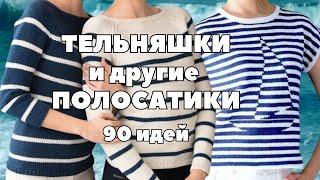 ТЕЛЬНЯШКИ
и другие
ПОЛОСАТИКИ
90 идей